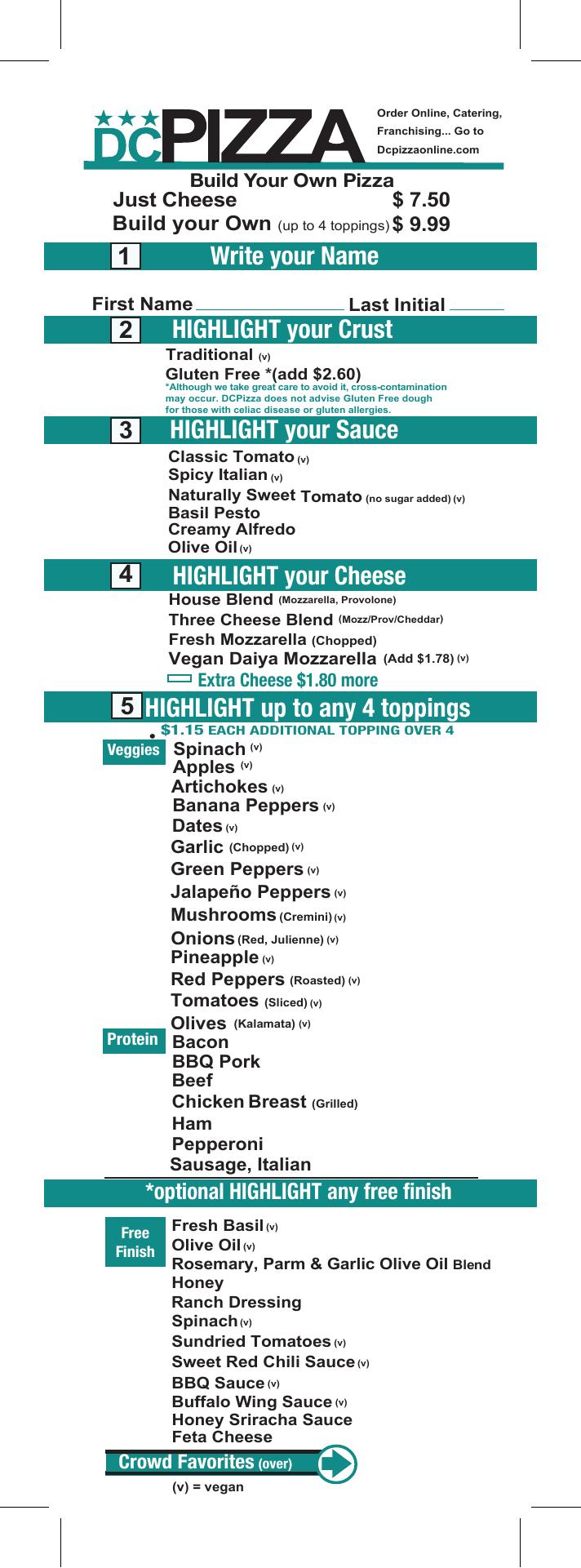 DCPIZZA

Order Online, Catering, Franchising... Go to Dcpizzaonline.com

Build Your Own Pizza
Just Cheese $ 7.50
Build your Own (up to 4 toppings) $ 9.99

1 Write your Name

First Name Last Initial

2 HIGHLIGHT your Crust
Traditional (v)
Gluten Free *(add $2.60)
*Although we take great care to avoid it, cross-contamination may occur. DCPizza does not advise Gluten Free dough for those with celiac disease or gluten allergies.

3 HIGHLIGHT your Sauce
Classic Tomato (v)
Spicy Italian (v)
Naturally Sweet Tomato (no sugar added) (v)
Basil Pesto
Creamy Alfredo
Olive Oil (v)

4 HIGHLIGHT your Cheese
House Blend (Mozzarella, Provolone)
Three Cheese Blend (Mozz/Prov/Cheddar)
Fresh Mozzarella (Chopped)
Vegan Daiya Mozzarella (Add $1.78) (v)
Extra Cheese $1.80 more

5 HIGHLIGHT up to any 4 toppings
• $1.15 EACH ADDITIONAL TOPPING OVER 4

Veggies
Spinach (v)
Apples (v)
Artichokes (v)
Banana Peppers (v)
Dates (v)
Garlic (Chopped) (v)
Green Peppers (v)
Jalapeño Peppers (v)
Mushrooms (Cremini) (v)
Onions (Red, Julienne) (v)
Pineapple (v)
Red Peppers (Roasted) (v)
Tomatoes (Sliced) (v)
Olives (Kalamata) (v)

Protein
Bacon
BBQ Pork
Beef
Chicken Breast (Grilled)
Ham
Pepperoni
Sausage, Italian

*optional HIGHLIGHT any free finish

Free Finish
Fresh Basil (v)
Olive Oil (v)
Rosemary, Parm & Garlic Olive Oil Blend
Honey
Ranch Dressing
Spinach (v)
Sundried Tomatoes (v)
Sweet Red Chili Sauce (v)
BBQ Sauce (v)
Buffalo Wing Sauce (v)
Honey Sriracha Sauce
Feta Cheese

Crowd Favorites (over)

(v) = vegan